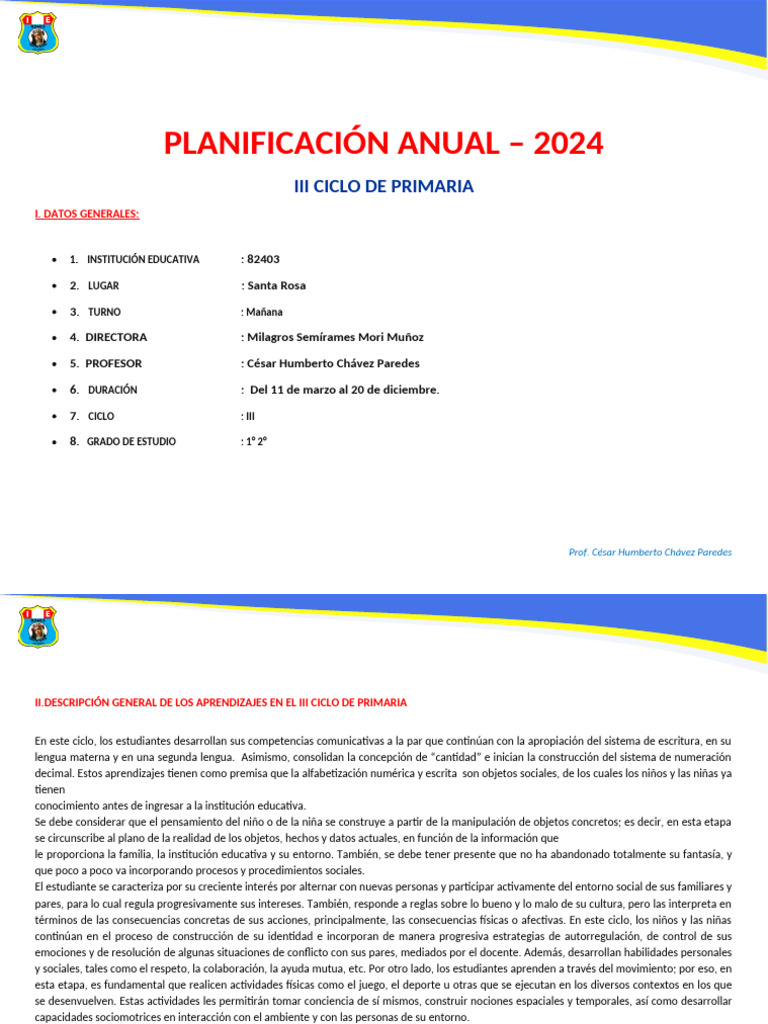 PLANIFICACIÓN ANUAL – 2024

III CICLO DE PRIMARIA

I. DATOS GENERALES:

• 1. INSTITUCIÓN EDUCATIVA : 82403
• 2. LUGAR : Santa Rosa
• 3. TURNO : Mañana
• 4. DIRECTORA : Milagros Semírames Mori Muñoz
• 5. PROFESOR : César Humberto Chávez Paredes
• 6. DURACIÓN : Del 11 de marzo al 20 de diciembre.
• 7. CICLO : III
• 8. GRADO DE ESTUDIO : 1° 2°

Prof. César Humberto Chávez Paredes

II.DESCRIPCIÓN GENERAL DE LOS APRENDIZAJES EN EL III CICLO DE PRIMARIA

En este ciclo, los estudiantes desarrollan sus competencias comunicativas a la par que continúan con la apropiación del sistema de escritura, en su lengua materna y en una segunda lengua. Asimismo, consolidan la concepción de "cantidad" e inician la construcción del sistema de numeración decimal. Estos aprendizajes tienen como premisa que la alfabetización numérica y escrita son objetos sociales, de los cuales los niños y las niñas ya tienen conocimiento antes de ingresar a la institución educativa.

Se debe considerar que el pensamiento del niño o de la niña se construye a partir de la manipulación de objetos concretos; es decir, en esta etapa se circunscribe al plano de la realidad de los objetos, hechos y datos actuales, en función de la información que le proporciona la familia, la institución educativa y su entorno. También, se debe tener presente que no ha abandonado totalmente su fantasía, y que poco a poco va incorporando procesos y procedimientos sociales.

El estudiante se caracteriza por su creciente interés por alternar con nuevas personas y participar activamente del entorno social de sus familiares y pares, para lo cual regula progresivamente sus intereses. También, responde a reglas sobre lo bueno y lo malo de su cultura, pero las interpreta en términos de las consecuencias concretas de sus acciones, principalmente, las consecuencias físicas o afectivas. En este ciclo, los niños y las niñas continúan en el proceso de construcción de su identidad e incorporan de manera progresiva estrategias de autorregulación, de control de sus emociones y de resolución de algunas situaciones de conflicto con sus pares, mediados por el docente. Además, desarrollan habilidades personales y sociales, tales como el respeto, la colaboración, la ayuda mutua, etc. Por otro lado, los estudiantes aprenden a través del movimiento; por eso, en esta etapa, es fundamental que realicen actividades físicas como el juego, el deporte u otras que se ejecutan en los diversos contextos en los que se desenvuelven. Estas actividades les permitirán tomar conciencia de sí mismos, construir nociones espaciales y temporales, así como desarrollar capacidades sociomotrices en interacción con el ambiente y con las personas de su entorno.